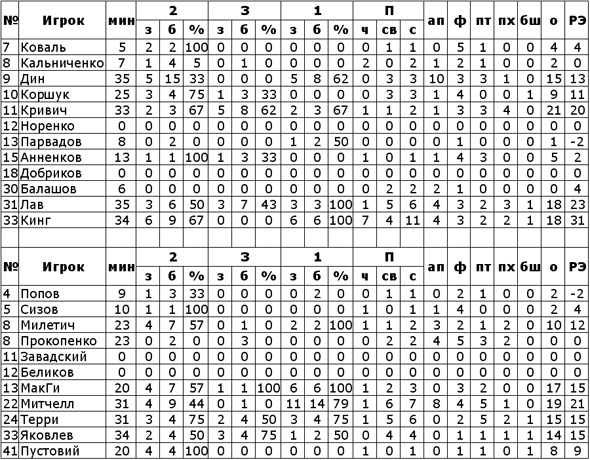 | № | Игрок | мин | 2 з | 2 б | 2 % | 3 з | 3 б | 3 % | 1 з | 1 б | 1 % | П ч | П св | П с | ап | ф | пт | пх | бш | о | РЭ |
|---|---|---|---|---|---|---|---|---|---|---|---|---|---|---|---|---|---|---|---|---|---|
| 7 | Коваль | 5 | 2 | 2 | 100 | 0 | 0 | 0 | 0 | 0 | 0 | 0 | 1 | 1 | 0 | 5 | 1 | 0 | 0 | 4 | 4 |
| 8 | Кальниченко | 7 | 1 | 4 | 5 | 0 | 1 | 0 | 0 | 0 | 0 | 2 | 0 | 2 | 1 | 2 | 1 | 0 | 0 | 2 | 0 |
| 9 | Дин | 35 | 5 | 15 | 33 | 0 | 0 | 0 | 5 | 8 | 62 | 0 | 3 | 3 | 10 | 3 | 3 | 1 | 0 | 15 | 13 |
| 10 | Коршук | 25 | 3 | 4 | 75 | 1 | 3 | 33 | 0 | 0 | 0 | 0 | 3 | 3 | 1 | 4 | 0 | 0 | 1 | 9 | 11 |
| 11 | Кривич | 33 | 2 | 3 | 67 | 5 | 8 | 62 | 2 | 3 | 67 | 1 | 1 | 2 | 1 | 3 | 3 | 4 | 0 | 21 | 20 |
| 12 | Норенко | 0 | 0 | 0 | 0 | 0 | 0 | 0 | 0 | 0 | 0 | 0 | 0 | 0 | 0 | 0 | 0 | 0 | 0 | 0 | 0 |
| 13 | Парвадов | 8 | 0 | 2 | 0 | 0 | 0 | 0 | 1 | 2 | 50 | 0 | 0 | 0 | 0 | 1 | 0 | 0 | 0 | 1 | -2 |
| 15 | Анненков | 13 | 1 | 1 | 100 | 1 | 3 | 33 | 0 | 0 | 0 | 1 | 0 | 1 | 1 | 4 | 3 | 0 | 0 | 5 | 2 |
| 18 | Добриков | 0 | 0 | 0 | 0 | 0 | 0 | 0 | 0 | 0 | 0 | 0 | 0 | 0 | 0 | 0 | 0 | 0 | 0 | 0 | 0 |
| 30 | Балашов | 6 | 0 | 0 | 0 | 0 | 0 | 0 | 0 | 0 | 0 | 0 | 2 | 2 | 2 | 1 | 0 | 0 | 0 | 0 | 4 |
| 31 | Лав | 35 | 3 | 6 | 50 | 3 | 7 | 43 | 3 | 3 | 100 | 1 | 5 | 6 | 4 | 3 | 2 | 3 | 1 | 18 | 23 |
| 33 | Кинг | 34 | 6 | 9 | 67 | 0 | 0 | 0 | 6 | 6 | 100 | 7 | 4 | 11 | 4 | 3 | 2 | 2 | 1 | 18 | 31 |

| № | Игрок | мин | 2 з | 2 б | 2 % | 3 з | 3 б | 3 % | 1 з | 1 б | 1 % | П ч | П св | П с | ап | ф | пт | пх | бш | о | РЭ |
|---|---|---|---|---|---|---|---|---|---|---|---|---|---|---|---|---|---|---|---|---|---|
| 4 | Попов | 9 | 1 | 3 | 33 | 0 | 0 | 0 | 0 | 2 | 0 | 0 | 1 | 1 | 0 | 2 | 1 | 0 | 0 | 2 | -2 |
| 5 | Сизов | 10 | 1 | 1 | 100 | 0 | 0 | 0 | 0 | 0 | 0 | 1 | 0 | 1 | 1 | 4 | 0 | 0 | 0 | 2 | 4 |
| 8 | Милетич | 23 | 4 | 7 | 57 | 0 | 1 | 0 | 2 | 2 | 100 | 1 | 1 | 2 | 3 | 2 | 1 | 2 | 0 | 10 | 12 |
| 8 | Прокопенко | 23 | 0 | 2 | 0 | 0 | 3 | 0 | 0 | 0 | 0 | 0 | 2 | 2 | 4 | 5 | 3 | 2 | 0 | 0 | 0 |
| 11 | Завадский | 0 | 0 | 0 | 0 | 0 | 0 | 0 | 0 | 0 | 0 | 0 | 0 | 0 | 0 | 0 | 0 | 0 | 0 | 0 | 0 |
| 12 | Беликов | 0 | 0 | 0 | 0 | 0 | 0 | 0 | 0 | 0 | 0 | 0 | 0 | 0 | 0 | 0 | 0 | 0 | 0 | 0 | 0 |
| 13 | МакГи | 20 | 4 | 7 | 57 | 1 | 1 | 100 | 6 | 6 | 100 | 1 | 2 | 3 | 0 | 3 | 2 | 0 | 0 | 17 | 15 |
| 22 | Митчелл | 31 | 4 | 9 | 44 | 0 | 1 | 0 | 11 | 14 | 79 | 1 | 6 | 7 | 8 | 4 | 5 | 1 | 0 | 19 | 21 |
| 24 | Терри | 31 | 3 | 4 | 75 | 2 | 4 | 50 | 3 | 4 | 75 | 1 | 5 | 6 | 0 | 2 | 5 | 2 | 1 | 15 | 15 |
| 33 | Яковлев | 34 | 2 | 4 | 50 | 3 | 4 | 75 | 1 | 2 | 50 | 0 | 4 | 4 | 0 | 1 | 1 | 1 | 1 | 14 | 15 |
| 41 | Пустовий | 20 | 4 | 4 | 100 | 0 | 0 | 0 | 0 | 0 | 0 | 1 | 0 | 1 | 0 | 1 | 1 | 0 | 1 | 8 | 9 |